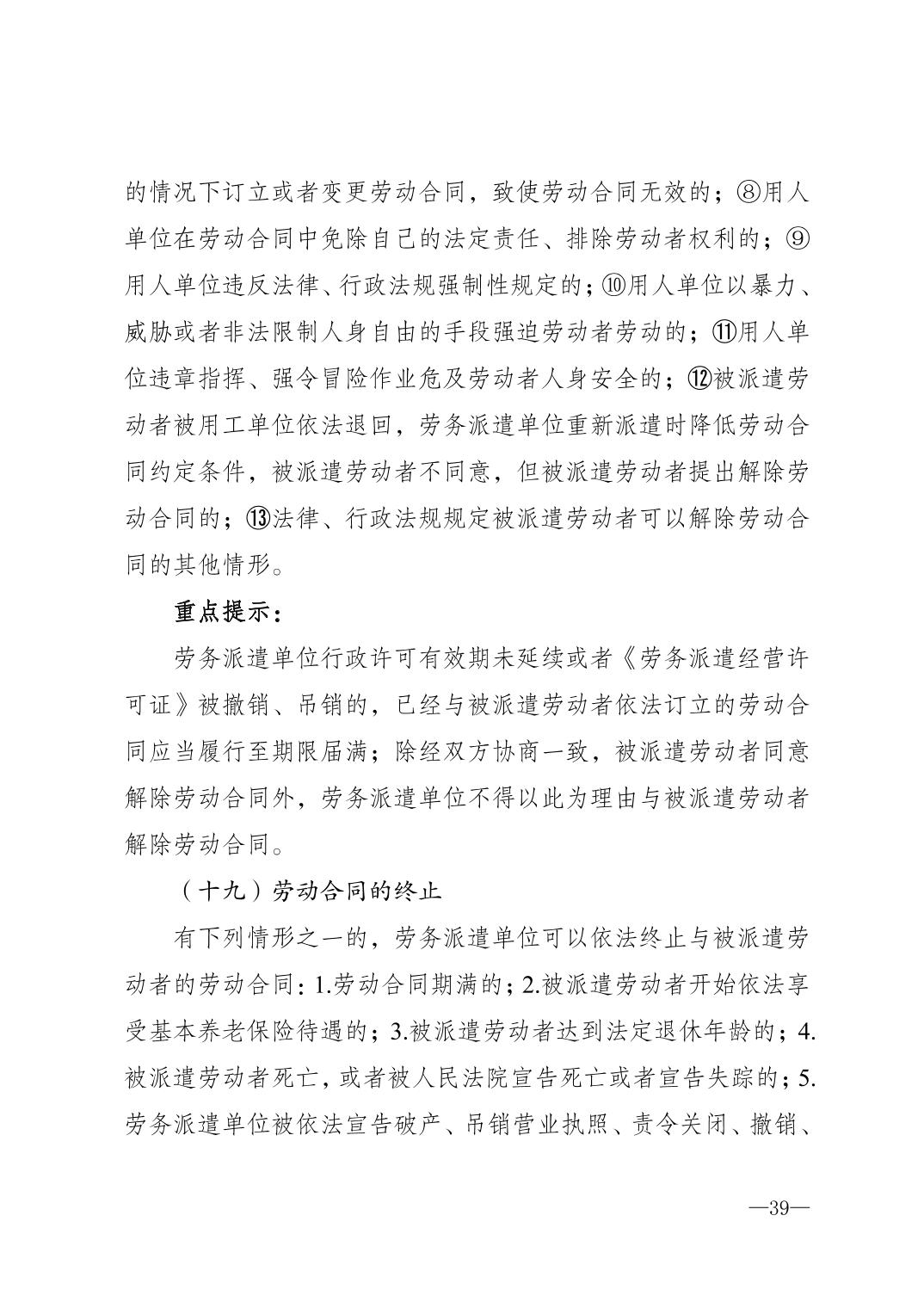 的情况下订立或者变更劳动合同，致使劳动合同无效的；⑧用人单位在劳动合同中免除自己的法定责任、排除劳动者权利的；⑨用人单位违反法律、行政法规强制性规定的；⑩用人单位以暴力、威胁或者非法限制人身自由的手段强迫劳动者劳动的；⑪用人单位违章指挥、强令冒险作业危及劳动者人身安全的；⑫被派遣劳动者被用工单位依法退回，劳务派遣单位重新派遣时降低劳动合同约定条件，被派遣劳动者不同意，但被派遣劳动者提出解除劳动合同的；⑬法律、行政法规规定被派遣劳动者可以解除劳动合同的其他情形。

重点提示：

劳务派遣单位行政许可有效期未延续或者《劳务派遣经营许可证》被撤销、吊销的，已经与被派遣劳动者依法订立的劳动合同应当履行至期限届满；除经双方协商一致，被派遣劳动者同意解除劳动合同外，劳务派遣单位不得以此为理由与被派遣劳动者解除劳动合同。

（十九）劳动合同的终止

有下列情形之一的，劳务派遣单位可以依法终止与被派遣劳动者的劳动合同：1.劳动合同期满的；2.被派遣劳动者开始依法享受基本养老保险待遇的；3.被派遣劳动者达到法定退休年龄的；4.被派遣劳动者死亡，或者被人民法院宣告死亡或者宣告失踪的；5.劳务派遣单位被依法宣告破产、吊销营业执照、责令关闭、撤销、

—39—